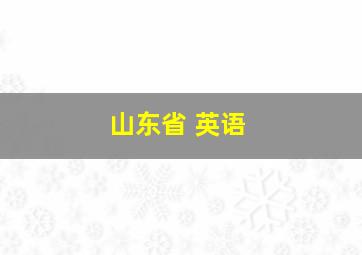 山东省 英语